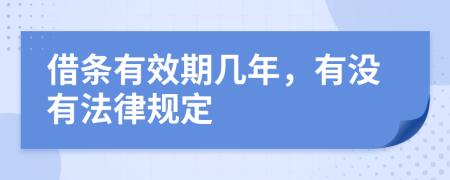 借条有效期几年，有没有法律规定